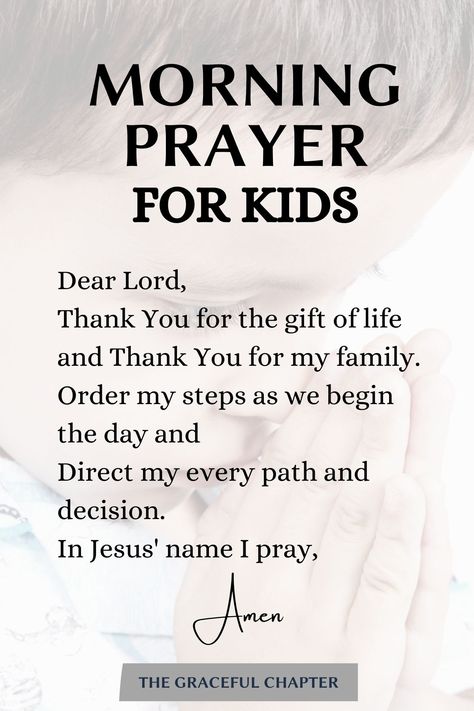 MORNING PRAYER FOR KIDS

Dear Lord,
Thank You for the gift of life and Thank You for my family.
Order my steps as we begin the day and
Direct my every path and decision.
In Jesus' name I pray,

Amen

THE GRACEFUL CHAPTER